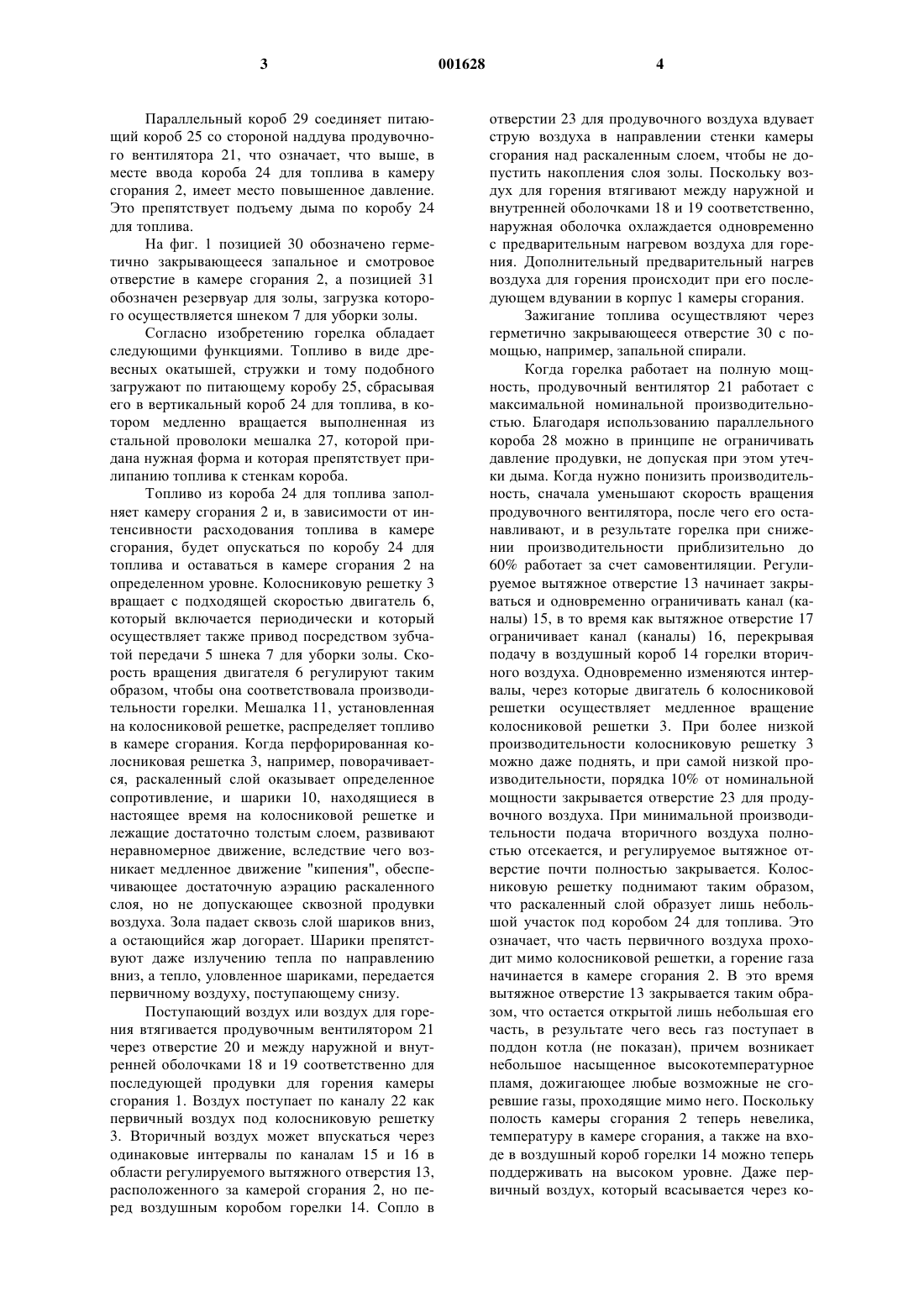 3 001628 4

Параллельный короб 29 соединяет питающий короб 25 со стороной наддува продувочного вентилятора 21, что означает, что выше, в месте ввода короба 24 для топлива в камеру сгорания 2, имеет место повышенное давление. Это препятствует подъему дыма по коробу 24 для топлива.

На фиг. 1 позицией 30 обозначено герметично закрывающееся запальное и смотровое отверстие в камере сгорания 2, а позицией 31 обозначен резервуар для золы, загрузка которого осуществляется шнеком 7 для уборки золы.

Согласно изобретению горелка обладает следующими функциями. Топливо в виде древесных окатышей, стружки и тому подобного загружают по питающему коробу 25, сбрасывая его в вертикальный короб 24 для топлива, в котором медленно вращается выполненная из стальной проволоки мешалка 27, которой придана нужная форма и которая препятствует прилипанию топлива к стенкам короба.

Топливо из короба 24 для топлива заполняет камеру сгорания 2 и, в зависимости от интенсивности расходования топлива в камере сгорания, будет опускаться по коробу 24 для топлива и оставаться в камере сгорания 2 на определенном уровне. Колосниковую решетку 3 вращает с подходящей скоростью двигатель 6, который включается периодически и который осуществляет также привод посредством зубчатой передачи 5 шнека 7 для уборки золы. Скорость вращения двигателя 6 регулируют таким образом, чтобы она соответствовала производительности горелки. Мешалка 11, установленная на колосниковой решетке, распределяет топливо в камере сгорания. Когда перфорированная колосниковая решетка 3, например, поворачивается, раскаленный слой оказывает определенное сопротивление, и шарики 10, находящиеся в настоящее время на колосниковой решетке и лежащие достаточно толстым слоем, развивают неравномерное движение, вследствие чего возникает медленное движение "кипения", обеспечивающее достаточную аэрацию раскаленного слоя, но не допускающее сквозной продувки воздуха. Зола падает сквозь слой шариков вниз, а остающийся жар догорает. Шарики препятствуют даже излучению тепла по направлению вниз, а тепло, уловленное шариками, передается первичному воздуху, поступающему снизу.

Поступающий воздух или воздух для горения втягивается продувочным вентилятором 21 через отверстие 20 и между наружной и внутренней оболочками 18 и 19 соответственно для последующей продувки для горения камеры сгорания 1. Воздух поступает по каналу 22 как первичный воздух под колосниковую решетку 3. Вторичный воздух может впускаться через одинаковые интервалы по каналам 15 и 16 в области регулируемого вытяжного отверстия 13, расположенного за камерой сгорания 2, но перед воздушным коробом горелки 14. Сопло в отверстии 23 для продувочного воздуха вдувает струю воздуха в направлении стенки камеры сгорания над раскаленным слоем, чтобы не допустить накопления слоя золы. Поскольку воздух для горения втягивают между наружной и внутренней оболочками 18 и 19 соответственно, наружная оболочка охлаждается одновременно с предварительным нагревом воздуха для горения. Дополнительный предварительный нагрев воздуха для горения происходит при его последующем вдувании в корпус 1 камеры сгорания.

Зажигание топлива осуществляют через герметично закрывающееся отверстие 30 с помощью, например, запальной спирали.

Когда горелка работает на полную мощность, продувочный вентилятор 21 работает с максимальной номинальной производительностью. Благодаря использованию параллельного короба 28 можно в принципе не ограничивать давление продувки, не допуская при этом утечки дыма. Когда нужно понизить производительность, сначала уменьшают скорость вращения продувочного вентилятора, после чего его останавливают, и в результате горелка при снижении производительности приблизительно до 60% работает за счет самовентиляции. Регулируемое вытяжное отверстие 13 начинает закрываться и одновременно ограничивать канал (каналы) 15, в то время как вытяжное отверстие 17 ограничивает канал (каналы) 16, перекрывая подачу в воздушный короб 14 горелки вторичного воздуха. Одновременно изменяются интервалы, через которые двигатель 6 колосниковой решетки осуществляет медленное вращение колосниковой решетки 3. При более низкой производительности колосниковую решетку 3 можно даже поднять, и при самой низкой производительности, порядка 10% от номинальной мощности закрывается отверстие 23 для продувочного воздуха. При минимальной производительности подача вторичного воздуха полностью отсекается, и регулируемое вытяжное отверстие почти полностью закрывается. Колосниковую решетку поднимают таким образом, что раскаленный слой образует лишь небольшой участок под коробом 24 для топлива. Это означает, что часть первичного воздуха проходит мимо колосниковой решетки, а горение газа начинается в камере сгорания 2. В это время вытяжное отверстие 13 закрывается таким образом, что остается открытой лишь небольшая его часть, в результате чего весь газ поступает в поддон котла (не показан), причем возникает небольшое насыщенное высокотемпературное пламя, дожигающее любые возможные не сгоревшие газы, проходящие мимо него. Поскольку полость камеры сгорания 2 теперь невелика, температуру в камере сгорания, а также на входе в воздушный короб горелки 14 можно теперь поддерживать на высоком уровне. Даже первичный воздух, который всасывается через ко-